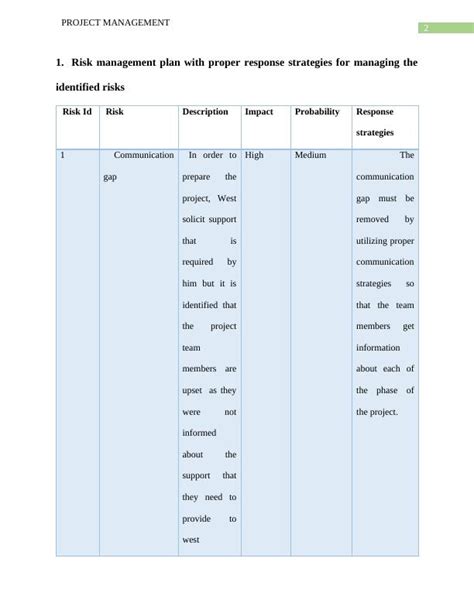 PROJECT MANAGEMENT

2

1. Risk management plan with proper response strategies for managing the identified risks

| Risk Id | Risk | Description | Impact | Probability | Response strategies |
|---|---|---|---|---|---|
| 1 | Communication gap | In order to prepare the project, West solicit support that is required by him but it is identified that the project team members are upset as they were not informed about the support that they need to provide to west | High | Medium | The communication gap must be removed by utilizing proper communication strategies so that the team members get information about each of the phase of the project. |